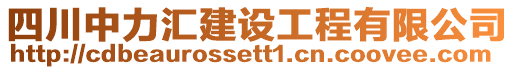 四川中力汇建设工程有限公司
http://cdbeaurossett1.cn.coovee.com